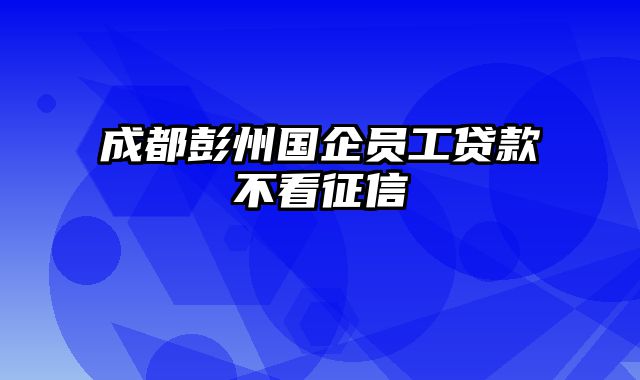 成都彭州国企员工贷款不看征信